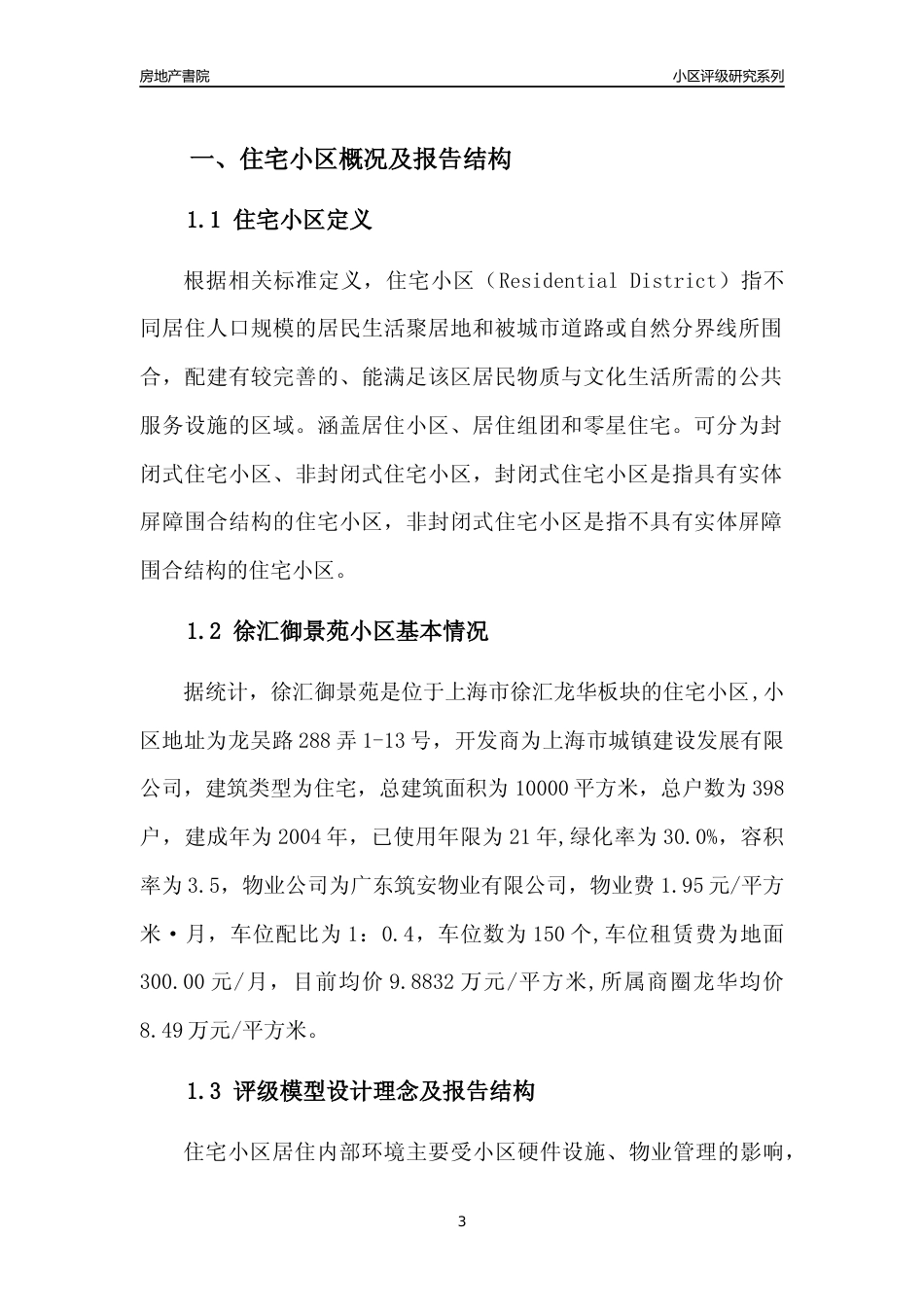 房地产書院

小区评级研究系列

一、住宅小区概况及报告结构

1.1 住宅小区定义

根据相关标准定义，住宅小区（Residential District）指不同居住人口规模的居民生活聚居地和被城市道路或自然分界线所围合，配建有较完善的、能满足该区居民物质与文化生活所需的公共服务设施的区域。涵盖居住小区、居住组团和零星住宅。可分为封闭式住宅小区、非封闭式住宅小区，封闭式住宅小区是指具有实体屏障围合结构的住宅小区，非封闭式住宅小区是指不具有实体屏障围合结构的住宅小区。

1.2 徐汇御景苑小区基本情况

据统计，徐汇御景苑是位于上海市徐汇龙华板块的住宅小区,小区地址为龙吴路288弄1-13号，开发商为上海市城镇建设发展有限公司，建筑类型为住宅，总建筑面积为10000平方米，总户数为398户，建成年为2004年，已使用年限为21年,绿化率为30.0%，容积率为3.5，物业公司为广东筑安物业有限公司，物业费1.95元/平方米·月，车位配比为1：0.4，车位数为150个,车位租赁费为地面300.00元/月，目前均价9.8832万元/平方米,所属商圈龙华均价8.49万元/平方米。

1.3 评级模型设计理念及报告结构

住宅小区居住内部环境主要受小区硬件设施、物业管理的影响，

3